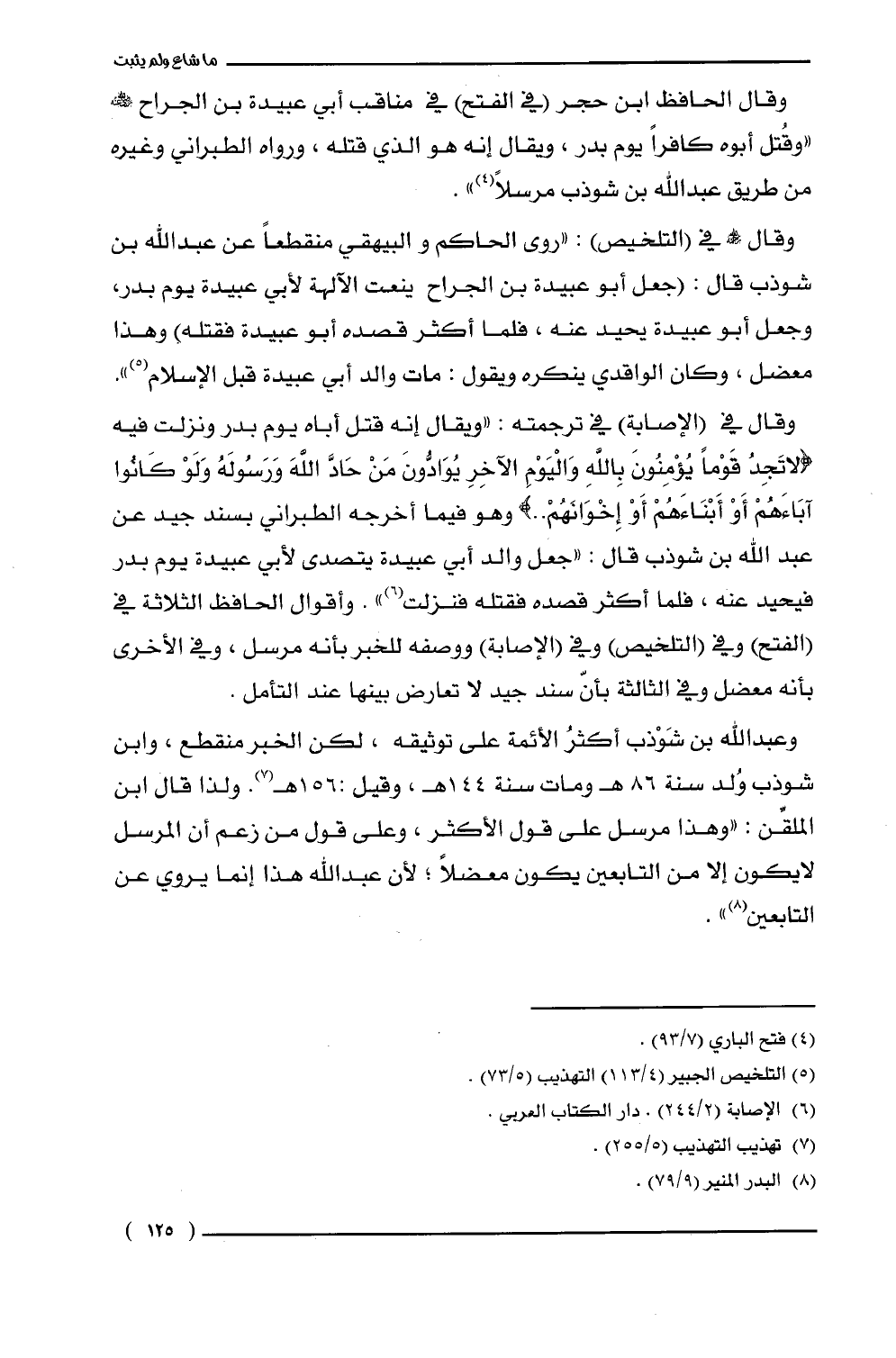 ما شاع ولم يثبت

وقال الحافظ ابن حجر (في الفتح) في مناقب أبي عبيدة بن الجراح ﷺ «وقُتل أبوه كافراً يوم بدر ، ويقال إنه هو الذي قتله ، ورواه الطبراني وغيره من طريق عبدالله بن شوذب مرسلاً$^{(٤)}$» .

وقال ﷺ في (التلخيص) : «روى الحاكم و البيهقي منقطعاً عن عبدالله بن شوذب قال : (جعل أبو عبيدة بن الجراح ينعت الآلهة لأبي عبيدة يوم بدر، وجعل أبو عبيدة يحيد عنه ، فلما أكثر قصده أبو عبيدة فقتله) وهذا معضل ، وكان الواقدي ينكره ويقول : مات والد أبي عبيدة قبل الإسلام$^{(٥)}$».

وقال في (الإصابة) في ترجمته : «ويقال إنه قتل أباه يوم بدر ونزلت فيه ﴿لاتَجِدُ قَوْماً يُؤْمِنُونَ بِاللَّهِ وَالْيَوْمِ الآخِرِ يُوَادُّونَ مَنْ حَادَّ اللَّهَ وَرَسُولَهُ وَلَوْ كَانُوا آبَاءَهُمْ أَوْ أَبْنَاءَهُمْ أَوْ إِخْوَانَهُمْ..﴾ وهو فيما أخرجه الطبراني بسند جيد عن عبد الله بن شوذب قال : «جعل والد أبي عبيدة يتصدى لأبي عبيدة يوم بدر فيحيد عنه ، فلما أكثر قصده فقتله فنزلت$^{(٦)}$» . وأقوال الحافظ الثلاثة في (الفتح) وفي (التلخيص) وفي (الإصابة) ووصفه للخبر بأنه مرسل ، وفي الأخرى بأنه معضل وفي الثالثة بأنّ سند جيد لا تعارض بينها عند التأمل .

وعبدالله بن شَوْذب أكثرُ الأئمة على توثيقه ، لكن الخبر منقطع ، وابن شوذب وُلد سنة ٨٦ هـ ومات سنة ١٤٤هـ ، وقيل :١٥٦هـ$^{(٧)}$. ولذا قال ابن الملقّن : «وهذا مرسل على قول الأكثر ، وعلى قول من زعم أن المرسل لايكون إلا من التابعين يكون معضلاً ؛ لأن عبدالله هذا إنما يروي عن التابعين$^{(٨)}$» .

(٤) فتح الباري (٩٣/٧) .
(٥) التلخيص الجبير (١١٣/٤) التهذيب (٧٣/٥) .
(٦) الإصابة (٢٤٤/٢) . دار الكتاب العربي .
(٧) تهذيب التهذيب (٢٥٥/٥) .
(٨) البدر المنير (٧٩/٩) .

( ١٢٥ )